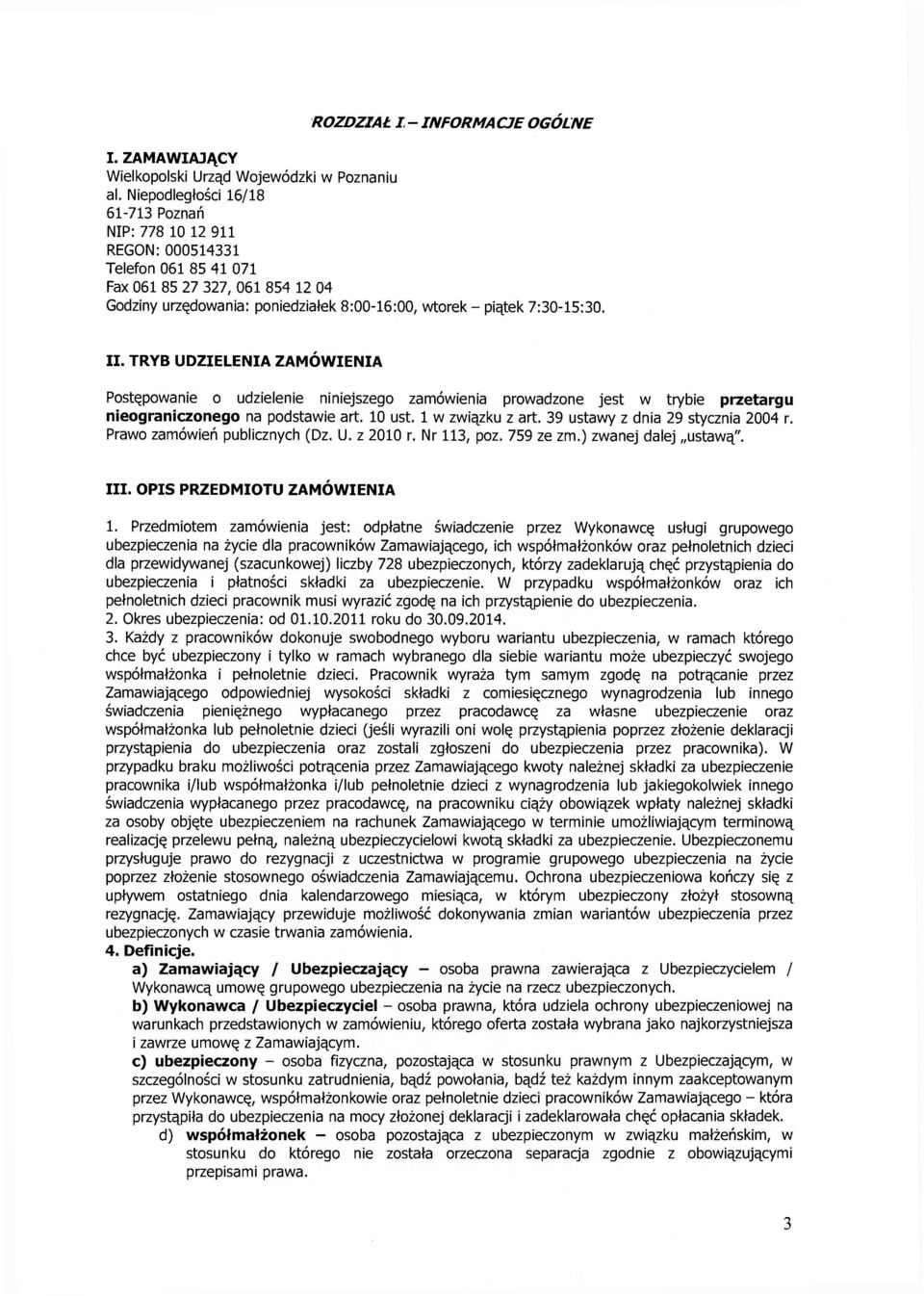 ROZDZIAŁ I. – INFORMACJE OGÓLNE

I. ZAMAWIAJĄCY
Wielkopolski Urząd Wojewódzki w Poznaniu
al. Niepodległości 16/18
61-713 Poznań
NIP: 778 10 12 911
REGON: 000514331
Telefon 061 85 41 071
Fax 061 85 27 327, 061 854 12 04
Godziny urzędowania: poniedziałek 8:00-16:00, wtorek – piątek 7:30-15:30.

II. TRYB UDZIELENIA ZAMÓWIENIA

Postępowanie o udzielenie niniejszego zamówienia prowadzone jest w trybie przetargu nieograniczonego na podstawie art. 10 ust. 1 w związku z art. 39 ustawy z dnia 29 stycznia 2004 r. Prawo zamówień publicznych (Dz. U. z 2010 r. Nr 113, poz. 759 ze zm.) zwanej dalej „ustawą".

III. OPIS PRZEDMIOTU ZAMÓWIENIA

1. Przedmiotem zamówienia jest: odpłatne świadczenie przez Wykonawcę usługi grupowego ubezpieczenia na życie dla pracowników Zamawiającego, ich współmałżonków oraz pełnoletnich dzieci dla przewidywanej (szacunkowej) liczby 728 ubezpieczonych, którzy zadeklarują chęć przystąpienia do ubezpieczenia i płatności składki za ubezpieczenie. W przypadku współmałżonków oraz ich pełnoletnich dzieci pracownik musi wyrazić zgodę na ich przystąpienie do ubezpieczenia.
2. Okres ubezpieczenia: od 01.10.2011 roku do 30.09.2014.
3. Każdy z pracowników dokonuje swobodnego wyboru wariantu ubezpieczenia, w ramach którego chce być ubezpieczony i tylko w ramach wybranego dla siebie wariantu może ubezpieczyć swojego współmałżonka i pełnoletnie dzieci. Pracownik wyraża tym samym zgodę na potrącanie przez Zamawiającego odpowiedniej wysokości składki z comiesięcznego wynagrodzenia lub innego świadczenia pieniężnego wypłacanego przez pracodawcę za własne ubezpieczenie oraz współmałżonka lub pełnoletnie dzieci (jeśli wyrazili oni wolę przystąpienia poprzez złożenie deklaracji przystąpienia do ubezpieczenia oraz zostali zgłoszeni do ubezpieczenia przez pracownika). W przypadku braku możliwości potrącenia przez Zamawiającego kwoty należnej składki za ubezpieczenie pracownika i/lub współmałżonka i/lub pełnoletnie dzieci z wynagrodzenia lub jakiegokolwiek innego świadczenia wypłacanego przez pracodawcę, na pracowniku ciąży obowiązek wpłaty należnej składki za osoby objęte ubezpieczeniem na rachunek Zamawiającego w terminie umożliwiającym terminową realizację przelewu pełną, należną ubezpieczycielowi kwotą składki za ubezpieczenie. Ubezpieczonemu przysługuje prawo do rezygnacji z uczestnictwa w programie grupowego ubezpieczenia na życie poprzez złożenie stosownego oświadczenia Zamawiającemu. Ochrona ubezpieczeniowa kończy się z upływem ostatniego dnia kalendarzowego miesiąca, w którym ubezpieczony złożył stosowną rezygnację. Zamawiający przewiduje możliwość dokonywania zmian wariantów ubezpieczenia przez ubezpieczonych w czasie trwania zamówienia.
4. Definicje.
a) Zamawiający / Ubezpieczający – osoba prawna zawierająca z Ubezpieczycielem / Wykonawcą umowę grupowego ubezpieczenia na życie na rzecz ubezpieczonych.
b) Wykonawca / Ubezpieczyciel – osoba prawna, która udziela ochrony ubezpieczeniowej na warunkach przedstawionych w zamówieniu, którego oferta została wybrana jako najkorzystniejsza i zawrze umowę z Zamawiającym.
c) ubezpieczony – osoba fizyczna, pozostająca w stosunku prawnym z Ubezpieczającym, w szczególności w stosunku zatrudnienia, bądź powołania, bądź też każdym innym zaakceptowanym przez Wykonawcę, współmałżonkowie oraz pełnoletnie dzieci pracowników Zamawiającego – która przystąpiła do ubezpieczenia na mocy złożonej deklaracji i zadeklarowała chęć opłacania składek.
d) współmałżonek – osoba pozostająca z ubezpieczonym w związku małżeńskim, w stosunku do którego nie została orzeczona separacja zgodnie z obowiązującymi przepisami prawa.

3